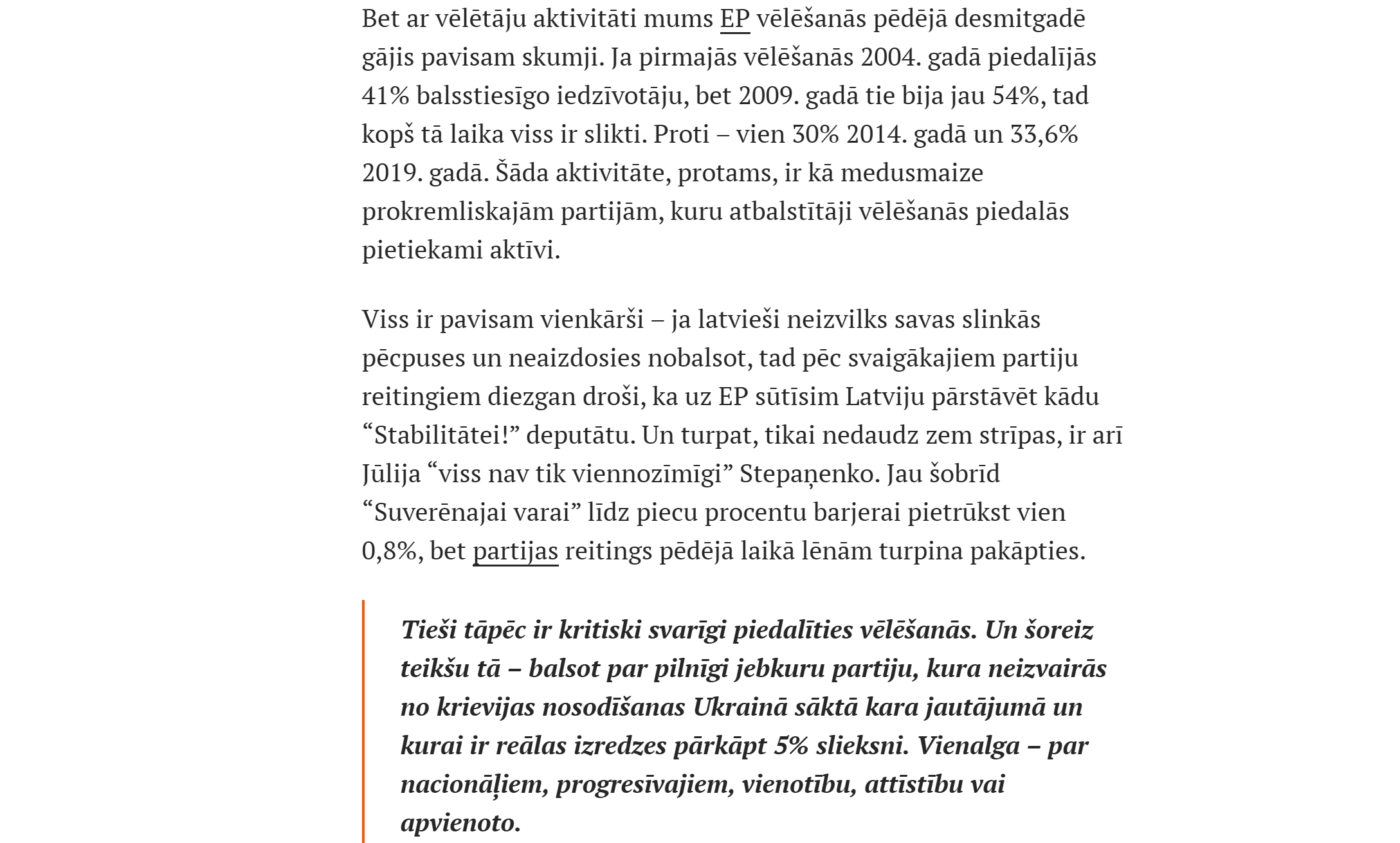 Bet ar vēlētāju aktivitāti mums EP vēlēšanās pēdējā desmitgadē gājis pavisam skumji. Ja pirmajās vēlēšanās 2004. gadā piedalījās 41% balsstiesīgo iedzīvotāju, bet 2009. gadā tie bija jau 54%, tad kopš tā laika viss ir slikti. Proti – vien 30% 2014. gadā un 33,6% 2019. gadā. Šāda aktivitāte, protams, ir kā medusmaize prokremliskajām partijām, kuru atbalstītāji vēlēšanās piedalās pietiekami aktīvi.

Viss ir pavisam vienkārši – ja latvieši neizvilks savas slinkās pēcpuses un neaizdosies nobalsot, tad pēc svaigākajiem partiju reitingiem diezgan droši, ka uz EP sūtīsim Latviju pārstāvēt kādu “Stabilitātei!” deputātu. Un turpat, tikai nedaudz zem strīpas, ir arī Jūlija “viss nav tik viennozīmīgi” Stepaņenko. Jau šobrīd “Suverēnajai varai” līdz piecu procentu barjerai pietrūkst vien 0,8%, bet partijas reitings pēdējā laikā lēnām turpina pakāpties.

Tieši tāpēc ir kritiski svarīgi piedalīties vēlēšanās. Un šoreiz teikšu tā – balsot par pilnīgi jebkuru partiju, kura neizvairās no krievijas nosodīšanas Ukrainā sāktā kara jautājumā un kurai ir reālas izredzes pārkāpt 5% slieksni. Vienalga – par nacionāļiem, progresīvajiem, vienotību, attīstību vai apvienoto.